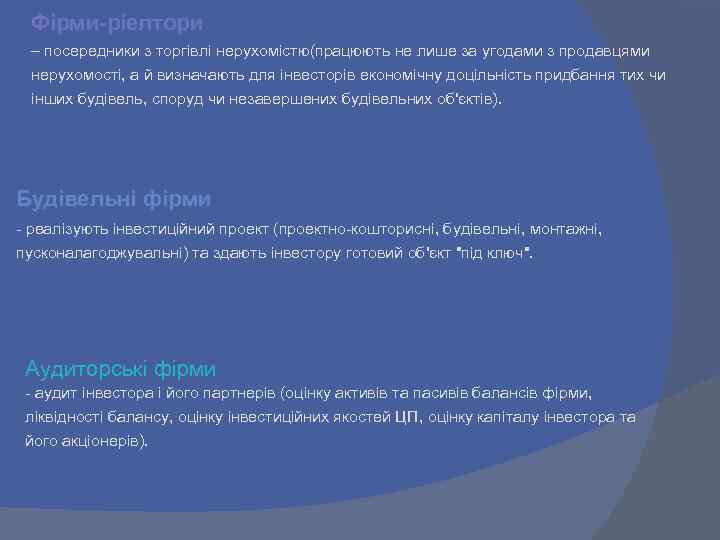 Фірми-ріелтори

– посередники з торгівлі нерухомістю(працюють не лише за угодами з продавцями нерухомості, а й визначають для інвесторів економічну доцільність придбання тих чи інших будівель, споруд чи незавершених будівельних об'єктів).

Будівельні фірми

- реалізують інвестиційний проект (проектно-кошторисні, будівельні, монтажні, пусконалагоджувальні) та здають інвестору готовий об'єкт "під ключ".

Аудиторські фірми

- аудит інвестора і його партнерів (оцінку активів та пасивів балансів фірми, ліквідності балансу, оцінку інвестиційних якостей ЦП, оцінку капіталу інвестора та його акціонерів).